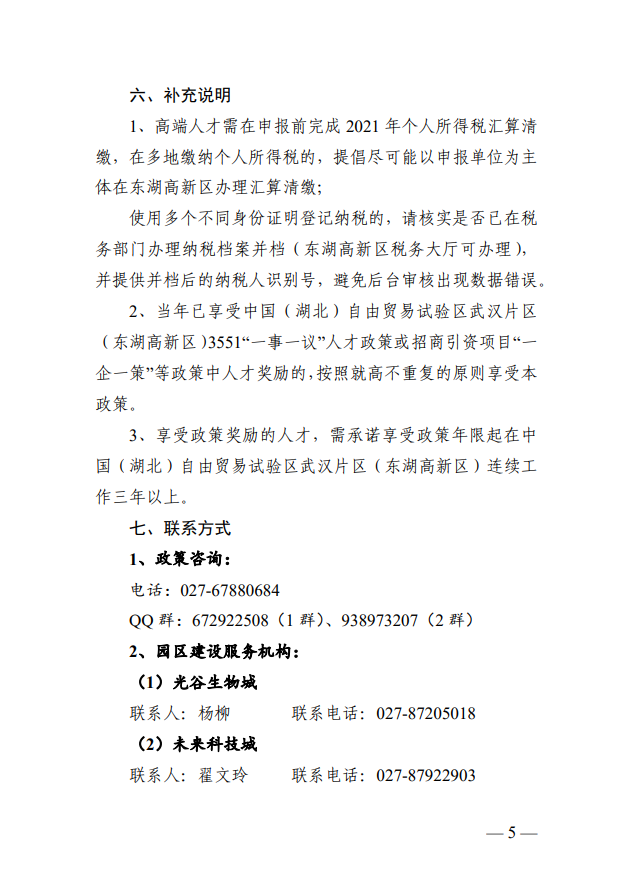 六、补充说明

1、高端人才需在申报前完成 2021 年个人所得税汇算清缴，在多地缴纳个人所得税的，提倡尽可能以申报单位为主体在东湖高新区办理汇算清缴；

使用多个不同身份证明登记纳税的，请核实是否已在税务部门办理纳税档案并档（东湖高新区税务大厅可办理），并提供并档后的纳税人识别号，避免后台审核出现数据错误。

2、当年已享受中国（湖北）自由贸易试验区武汉片区（东湖高新区）3551“一事一议”人才政策或招商引资项目“一企一策”等政策中人才奖励的，按照就高不重复的原则享受本政策。

3、享受政策奖励的人才，需承诺享受政策年限起在中国（湖北）自由贸易试验区武汉片区（东湖高新区）连续工作三年以上。

七、联系方式

1、政策咨询：

电话：027-67880684

QQ 群：672922508（1 群）、938973207（2 群）

2、园区建设服务机构：

（1）光谷生物城

联系人：杨柳　　联系电话：027-87205018

（2）未来科技城

联系人：翟文玲　　联系电话：027-87922903

— 5 —